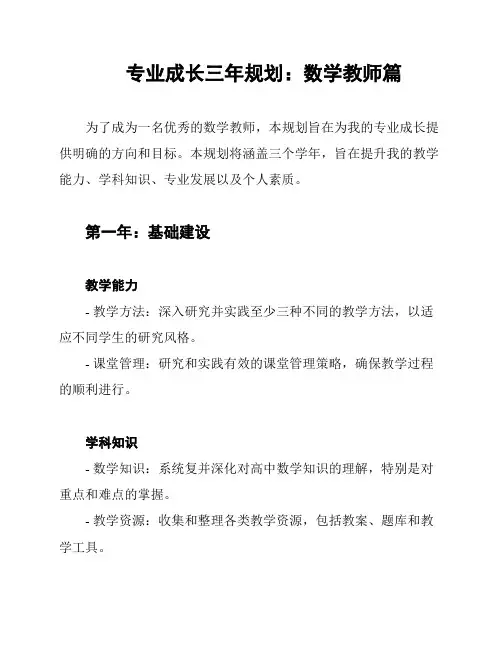 专业成长三年规划：数学教师篇

为了成为一名优秀的数学教师，本规划旨在为我的专业成长提供明确的方向和目标。本规划将涵盖三个学年，旨在提升我的教学能力、学科知识、专业发展以及个人素质。

第一年：基础建设

教学能力

- 教学方法：深入研究并实践至少三种不同的教学方法，以适应不同学生的研究风格。

- 课堂管理：研究和实践有效的课堂管理策略，确保教学过程的顺利进行。

学科知识

- 数学知识：系统复并深化对高中数学知识的理解，特别是对重点和难点的掌握。

- 教学资源：收集和整理各类教学资源，包括教案、题库和教学工具。